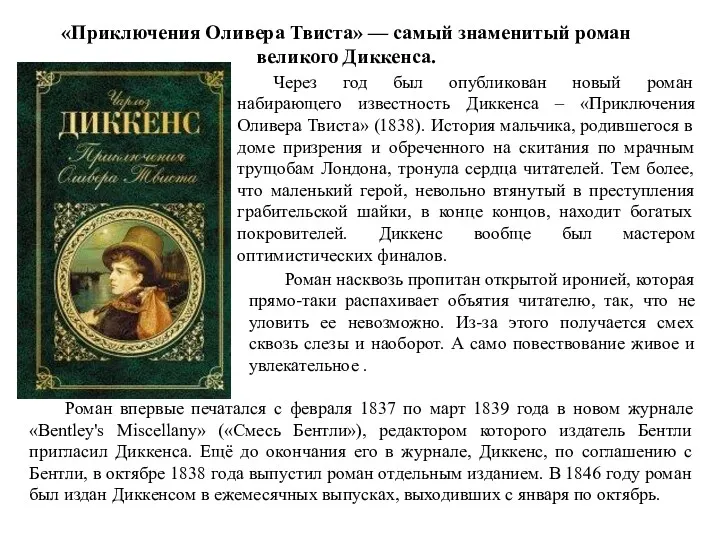 «Приключения Оливера Твиста» — самый знаменитый роман великого Диккенса.

Чарльз
ДИККЕНС
Приключения Оливера Твиста

Через год был опубликован новый роман набирающего известность Диккенса – «Приключения Оливера Твиста» (1838). История мальчика, родившегося в доме призрения и обреченного на скитания по мрачным трущобам Лондона, тронула сердца читателей. Тем более, что маленький герой, невольно втянутый в преступления грабительской шайки, в конце концов, находит богатых покровителей. Диккенс вообще был мастером оптимистических финалов.

Роман насквозь пропитан открытой иронией, которая прямо-таки распахивает объятия читателю, так, что не уловить ее невозможно. Из-за этого получается смех сквозь слезы и наоборот. А само повествование живое и увлекательное .

Роман впервые печатался с февраля 1837 по март 1839 года в новом журнале «Bentley's Miscellany» («Смесь Бентли»), редактором которого издатель Бентли пригласил Диккенса. Ещё до окончания его в журнале, Диккенс, по соглашению с Бентли, в октябре 1838 года выпустил роман отдельным изданием. В 1846 году роман был издан Диккенсом в ежемесячных выпусках, выходивших с января по октябрь.